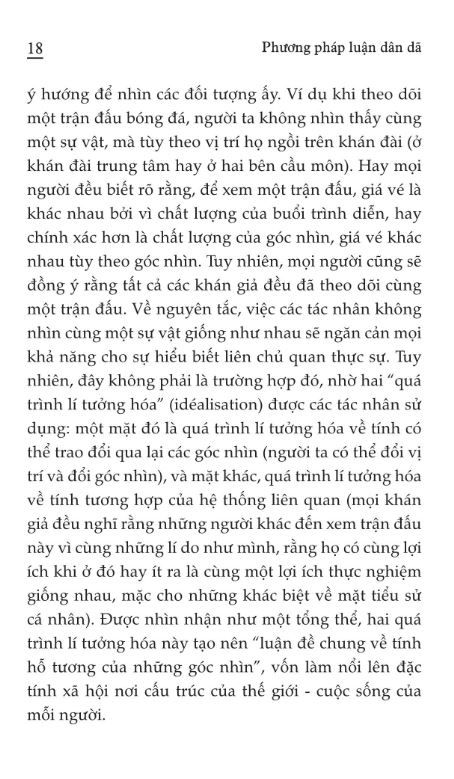 18 Phương pháp luận dân dã

ý hướng để nhìn các đối tượng ấy. Ví dụ khi theo dõi một trận đấu bóng đá, người ta không nhìn thấy cùng một sự vật, mà tùy theo vị trí họ ngồi trên khán đài (ở khán đài trung tâm hay ở hai bên cầu môn). Hay mọi người đều biết rõ rằng, để xem một trận đấu, giá vé là khác nhau bởi vì chất lượng của buổi trình diễn, hay chính xác hơn là chất lượng của góc nhìn, giá vé khác nhau tùy theo góc nhìn. Tuy nhiên, mọi người cũng sẽ đồng ý rằng tất cả các khán giả đều đã theo dõi cùng một trận đấu. Về nguyên tắc, việc các tác nhân không nhìn cùng một sự vật giống như nhau sẽ ngăn cản mọi khả năng cho sự hiểu biết liên chủ quan thực sự. Tuy nhiên, đây không phải là trường hợp đó, nhờ hai "quá trình lí tưởng hóa" (idéalisation) được các tác nhân sử dụng: một mặt đó là quá trình lí tưởng hóa về tính có thể trao đổi qua lại các góc nhìn (người ta có thể đổi vị trí và đổi góc nhìn), và mặt khác, quá trình lí tưởng hóa về tính tương hợp của hệ thống liên quan (mọi khán giả đều nghĩ rằng những người khác đến xem trận đấu này vì cùng những lí do như mình, rằng họ có cùng lợi ích khi ở đó hay ít ra là cùng một lợi ích thực nghiệm giống nhau, mặc cho những khác biệt về mặt tiểu sử cá nhân). Được nhìn nhận như một tổng thể, hai quá trình lí tưởng hóa này tạo nên "luận đề chung về tính hỗ tương của những góc nhìn", vốn làm nổi lên đặc tính xã hội nơi cấu trúc của thế giới - cuộc sống của mỗi người.